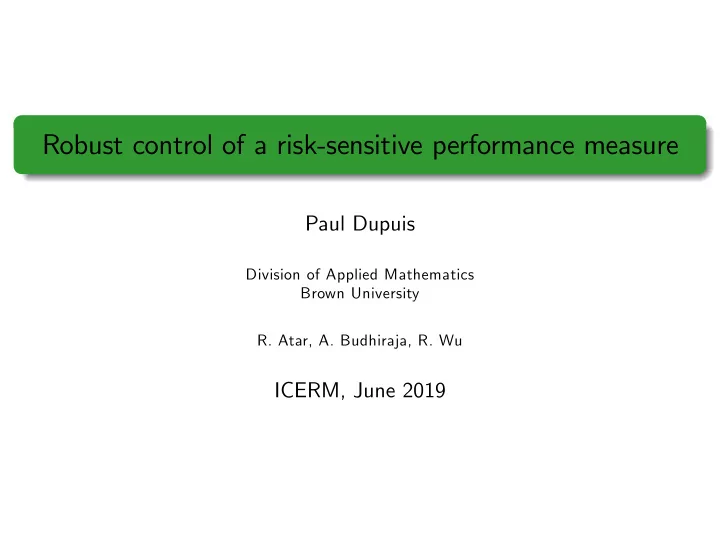 Robust control of a risk-sensitive performance measure

Paul Dupuis

Division of Applied Mathematics
Brown University

R. Atar, A. Budhiraja, R. Wu

ICERM, June 2019